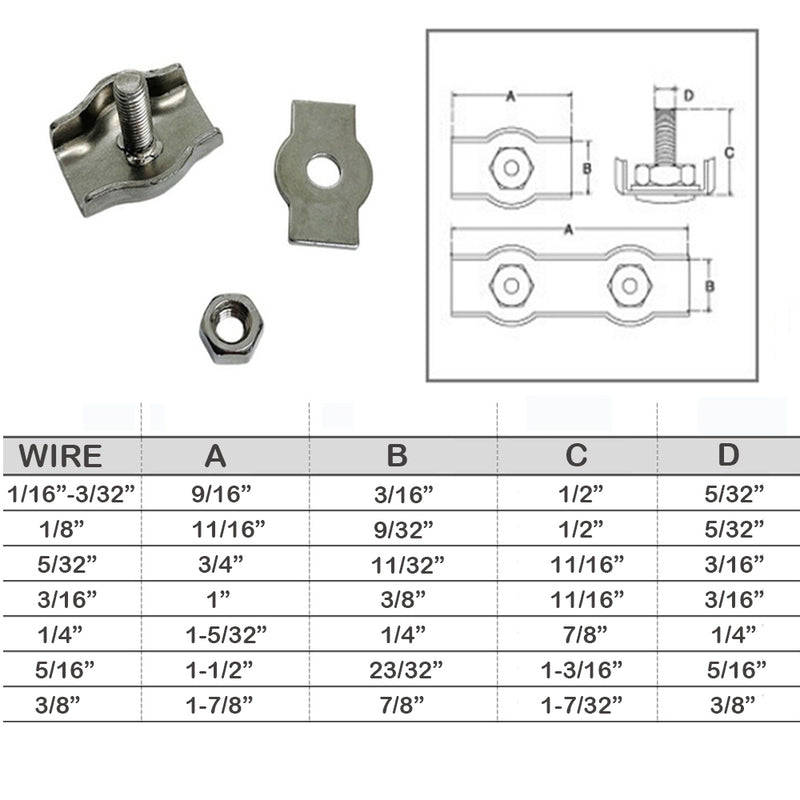 A

D

B

C

A

B

| WIRE | A | B | C | D |
|---|---|---|---|---|
| 1/16”-3/32” | 9/16” | 3/16” | 1/2” | 5/32” |
| 1/8” | 11/16” | 9/32” | 1/2” | 5/32” |
| 5/32” | 3/4” | 11/32” | 11/16” | 3/16” |
| 3/16” | 1” | 3/8” | 11/16” | 3/16” |
| 1/4” | 1-5/32” | 1/4” | 7/8” | 1/4” |
| 5/16” | 1-1/2” | 23/32” | 1-3/16” | 5/16” |
| 3/8” | 1-7/8” | 7/8” | 1-7/32” | 3/8” |